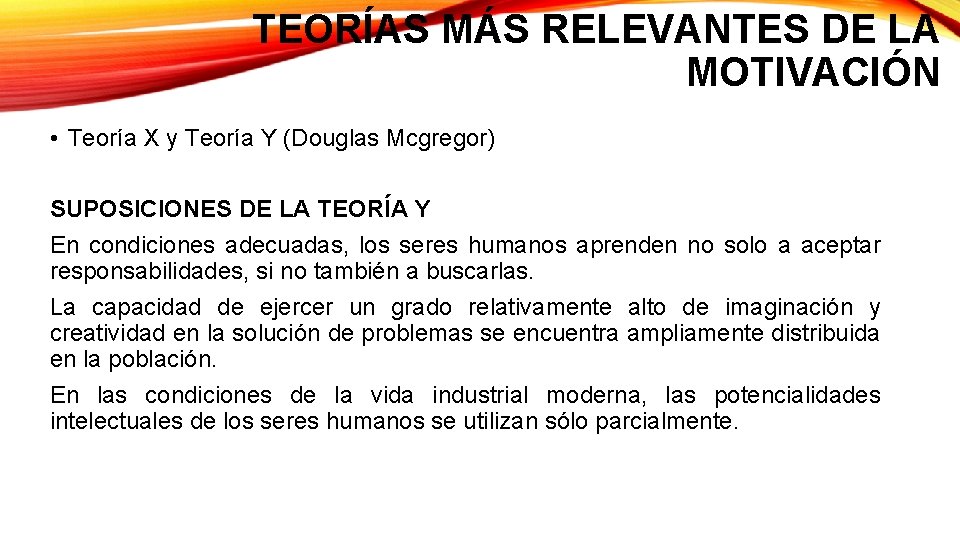 TEORÍAS MÁS RELEVANTES DE LA MOTIVACIÓN

• Teoría X y Teoría Y (Douglas Mcgregor)

SUPOSICIONES DE LA TEORÍA Y

En condiciones adecuadas, los seres humanos aprenden no solo a aceptar responsabilidades, si no también a buscarlas.

La capacidad de ejercer un grado relativamente alto de imaginación y creatividad en la solución de problemas se encuentra ampliamente distribuida en la población.

En las condiciones de la vida industrial moderna, las potencialidades intelectuales de los seres humanos se utilizan sólo parcialmente.